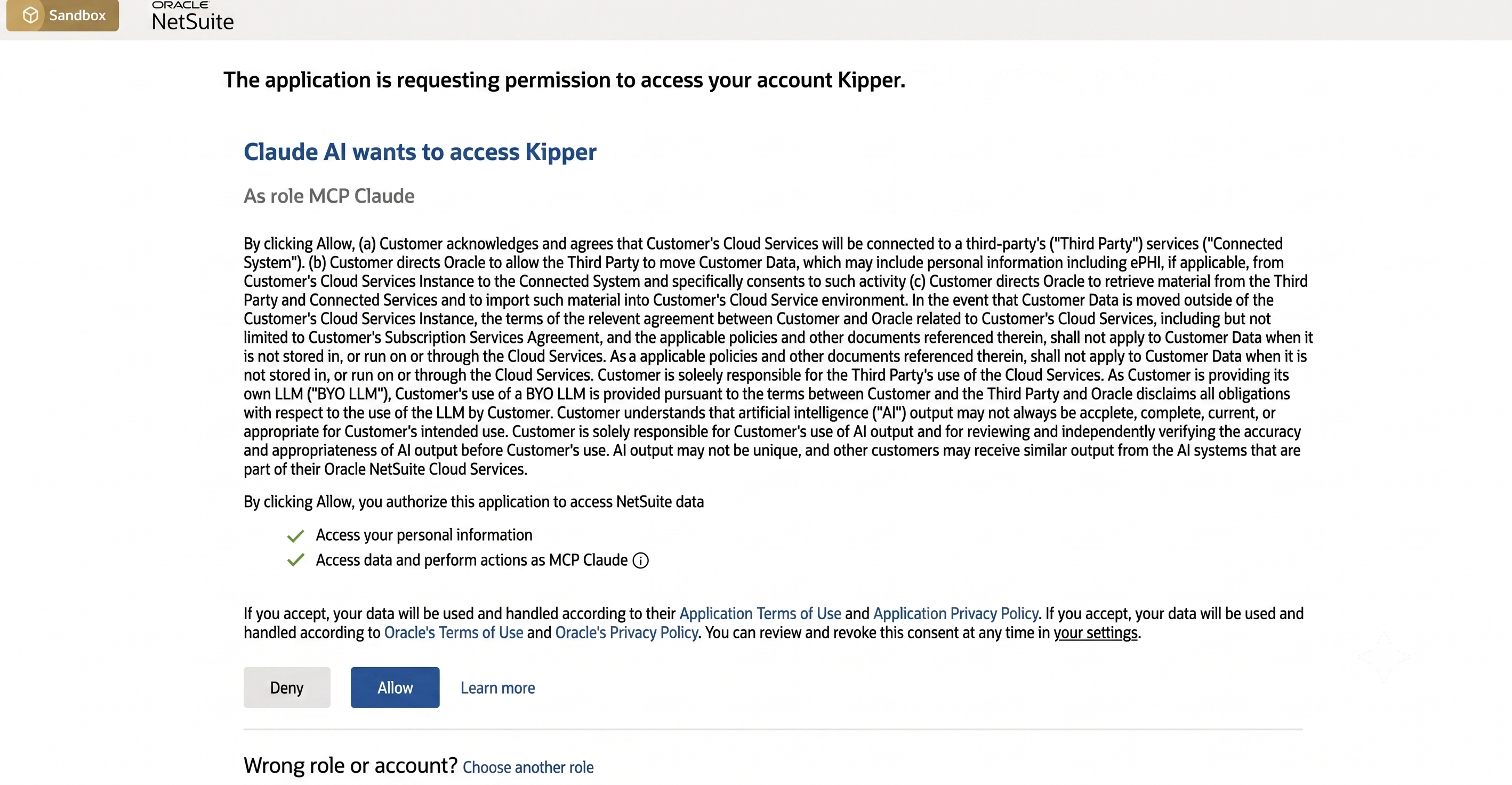 Sandbox ORACLE NetSuite

The application is requesting permission to access your account Kipper.

Claude AI wants to access Kipper

As role MCP Claude

By clicking Allow, (a) Customer acknowledges and agrees that Customer's Cloud Services will be connected to a third-party's ("Third Party") services ("Connected System"). (b) Customer directs Oracle to allow the Third Party to move Customer Data, which may include personal information including ePHI, if applicable, from Customer's Cloud Services Instance to the Connected System and specifically consents to such activity (c) Customer directs Oracle to retrieve material from the Third Party and Connected Services and to import such material into Customer's Cloud Service environment. In the event that Customer Data is moved outside of the Customer's Cloud Services Instance, the terms of the relevent agreement between Customer and Oracle related to Customer's Cloud Services, including but not limited to Customer's Subscription Services Agreement, and the applicable policies and other documents referenced therein, shall not apply to Customer Data when it is not stored in, or run on or through the Cloud Services. As a applicable policies and other documents referenced therein, shall not apply to Customer Data when it is not stored in, or run on or through the Cloud Services. Customer is soleely responsible for the Third Party's use of the Cloud Services. As Customer is providing its own LLM ("BYO LLM"), Customer's use of a BYO LLM is provided pursuant to the terms between Customer and the Third Party and Oracle disclaims all obligations with respect to the use of the LLM by Customer. Customer understands that artificial intelligence ("AI") output may not always be accplete, complete, current, or appropriate for Customer's intended use. Customer is solely responsible for Customer's use of AI output and for reviewing and independently verifying the accuracy and appropriateness of AI output before Customer's use. AI output may not be unique, and other customers may receive similar output from the AI systems that are part of their Oracle NetSuite Cloud Services.

By clicking Allow, you authorize this application to access NetSuite data

Access your personal information

Access data and perform actions as MCP Claude

If you accept, your data will be used and handled according to their Application Terms of Use and Application Privacy Policy. If you accept, your data will be used and handled according to Oracle's Terms of Use and Oracle's Privacy Policy. You can review and revoke this consent at any time in your settings.

Deny Allow Learn more

Wrong role or account? Choose another role